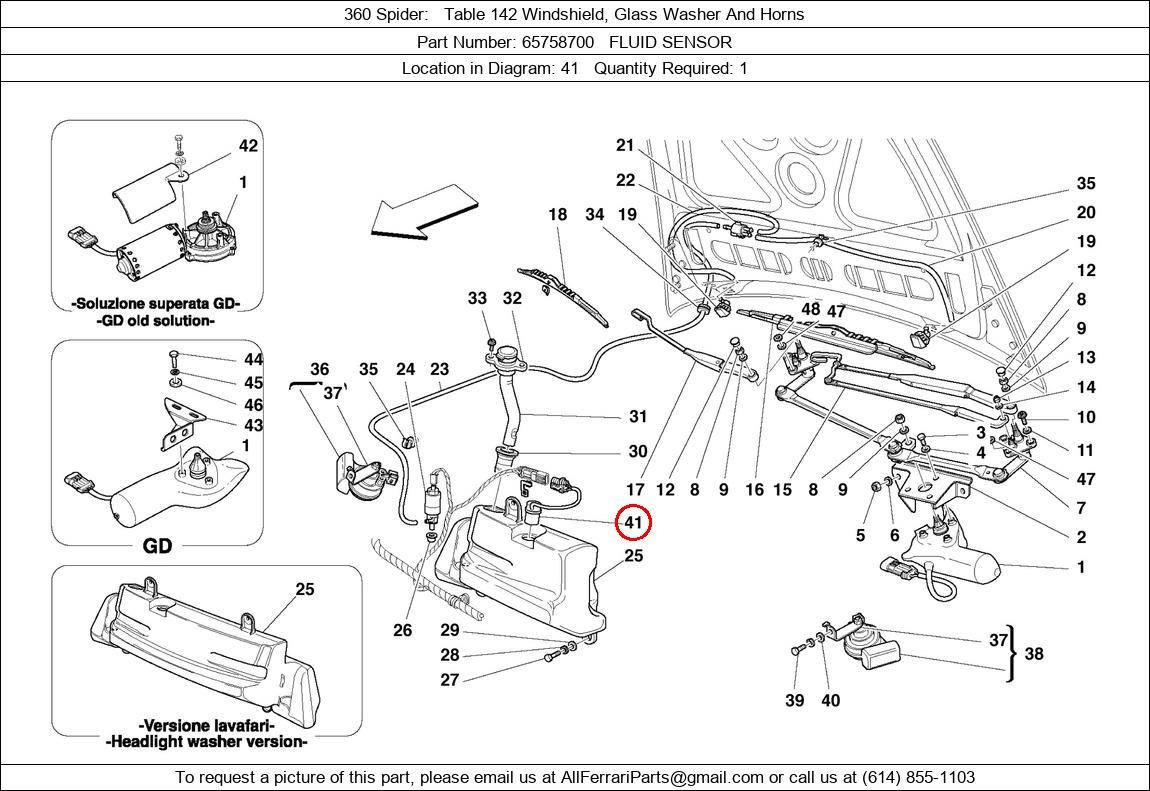 360 Spider: Table 142 Windshield, Glass Washer And Horns

Part Number: 65758700 FLUID SENSOR

Location in Diagram: 41 Quantity Required: 1

42
1
-Soluzione superata GD-
-GD old solution-

44
45
46
43
1
GD

25
-Versione lavafari-
-Headlight washer version-

21
22
18
34
19
35
20
19
12
8
9
13
14
10
11
47
7
2
1
33
32
48
47
36
37
35
24
23
31
30
17
12
8
9
16
15
8
9
3
4
5
6
41
25
26
29
28
27
37
38
39
40

To request a picture of this part, please email us at AllFerrariParts@gmail.com or call us at (614) 855-1103